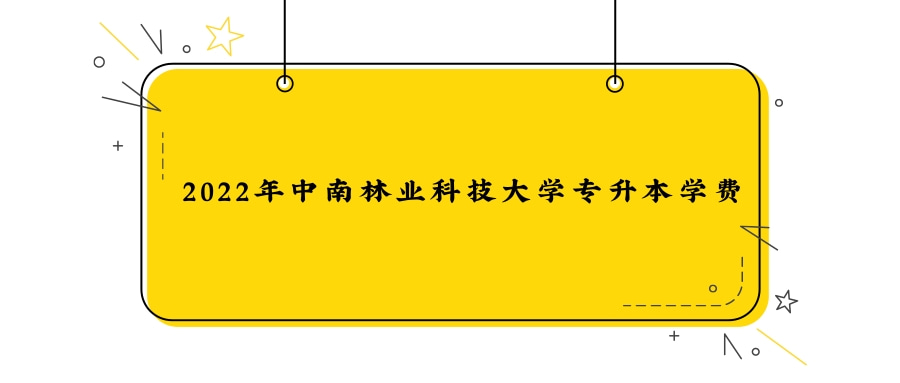 2022年中南林业科技大学专升本学费